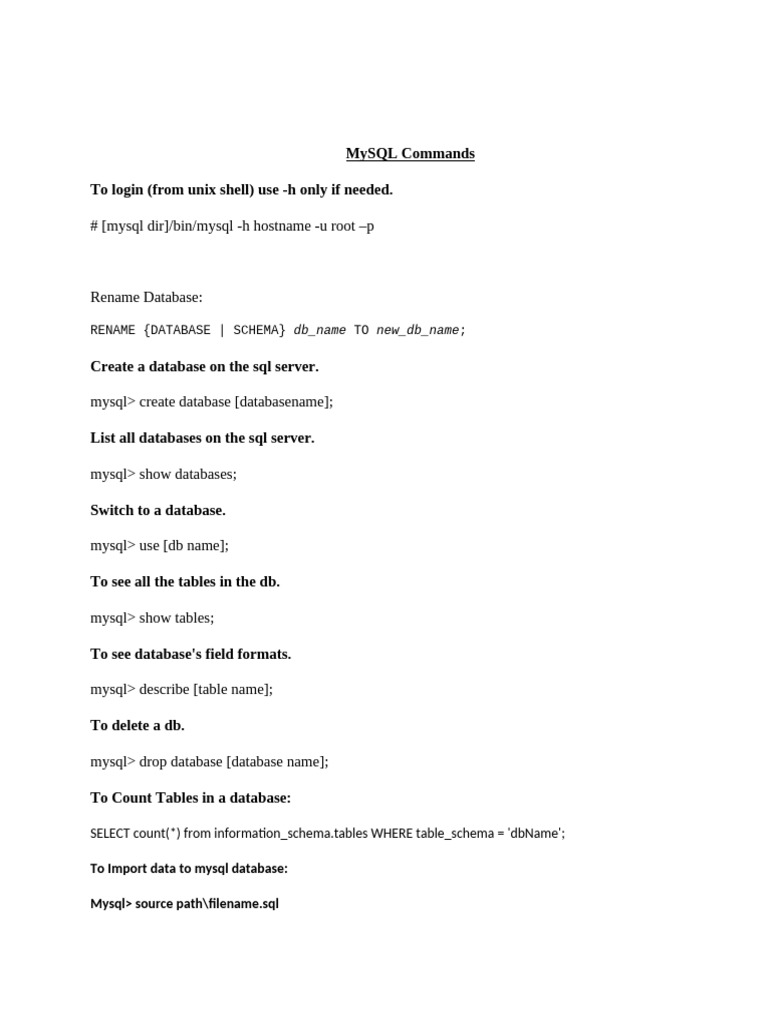 MySQL Commands

To login (from unix shell) use -h only if needed.

# [mysql dir]/bin/mysql -h hostname -u root –p

Rename Database:

RENAME {DATABASE | SCHEMA} db_name TO new_db_name;

Create a database on the sql server.

mysql> create database [databasename];

List all databases on the sql server.

mysql> show databases;

Switch to a database.

mysql> use [db name];

To see all the tables in the db.

mysql> show tables;

To see database's field formats.

mysql> describe [table name];

To delete a db.

mysql> drop database [database name];

To Count Tables in a database:

SELECT count(*) from information_schema.tables WHERE table_schema = 'dbName';

To Import data to mysql database:

Mysql> source path\filename.sql